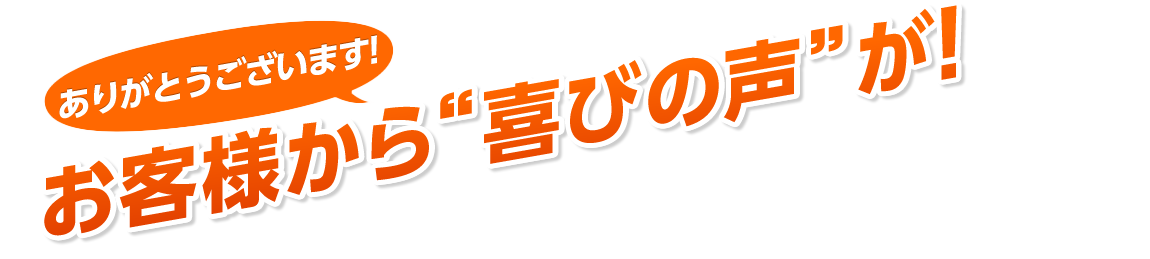 ありがとうございます!

お客様から“喜びの声”が!